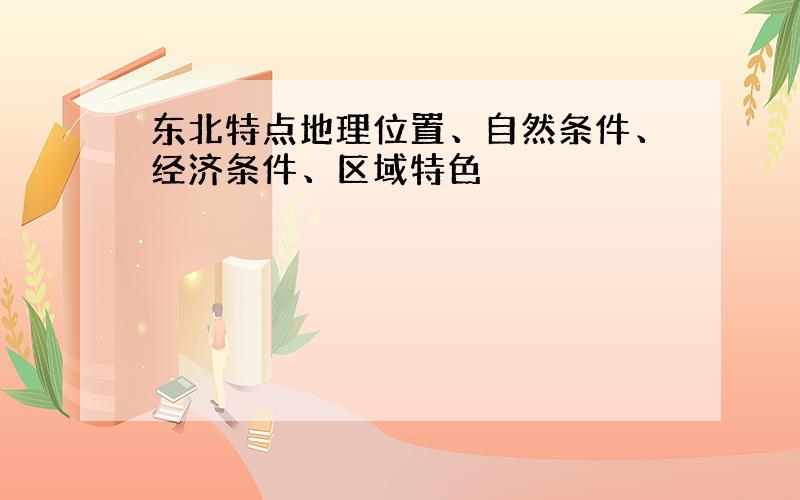 东北特点地理位置、自然条件、经济条件、区域特色